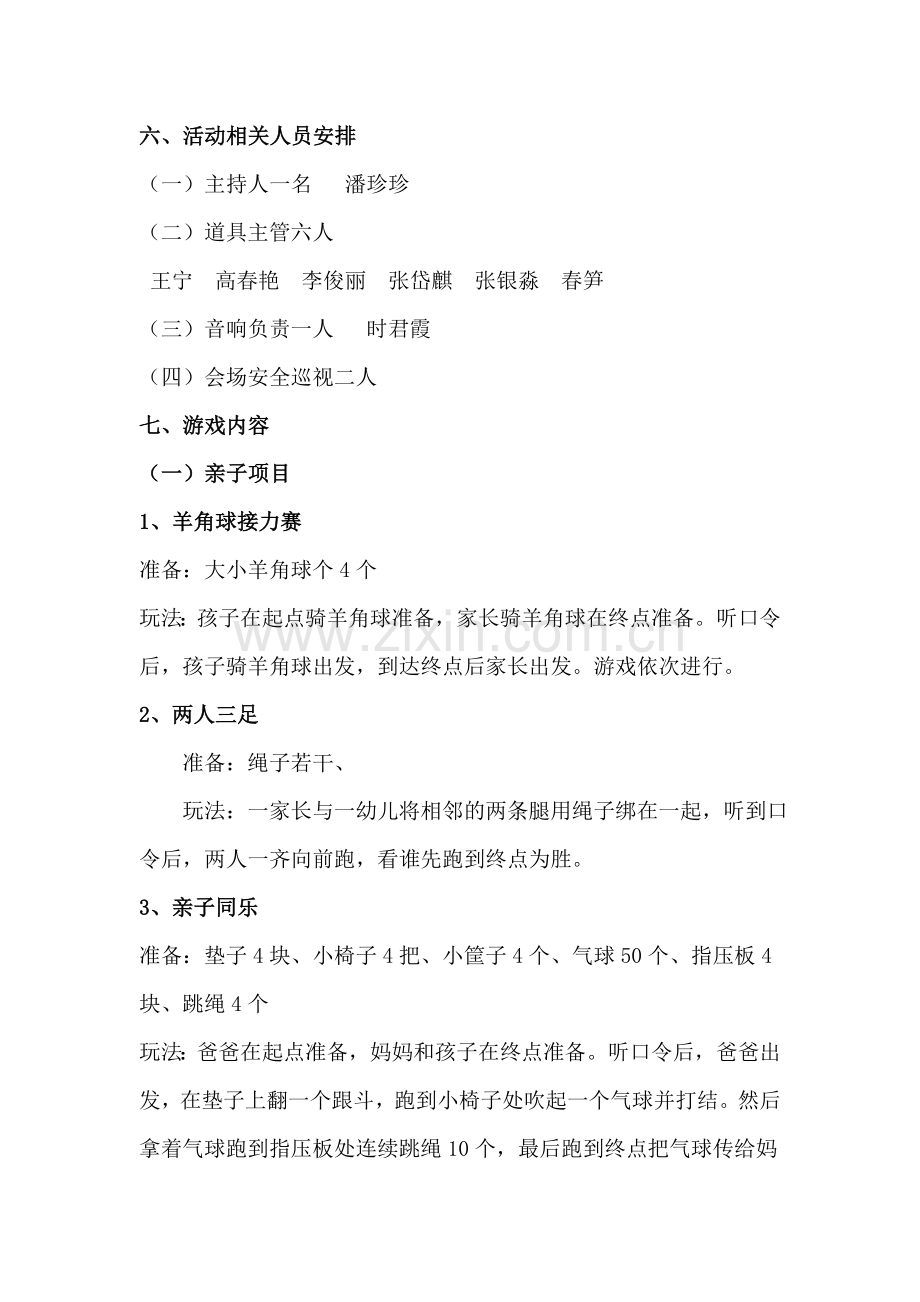 六、活动相关人员安排

（一）主持人一名 潘珍珍

（二）道具主管六人

王宁 高春艳 李俊丽 张岱麒 张银淼 春笋

（三）音响负责一人 时君霞

（四）会场安全巡视二人

七、游戏内容

（一）亲子项目

1、羊角球接力赛

准备：大小羊角球个4个

玩法：孩子在起点骑羊角球准备，家长骑羊角球在终点准备。听口令后，孩子骑羊角球出发，到达终点后家长出发。游戏依次进行。

2、两人三足

准备：绳子若干、

玩法：一家长与一幼儿将相邻的两条腿用绳子绑在一起，听到口令后，两人一齐向前跑，看谁先跑到终点为胜。

3、亲子同乐

准备：垫子4块、小椅子4把、小筐子4个、气球50个、指压板4块、跳绳4个

玩法：爸爸在起点准备，妈妈和孩子在终点准备。听口令后，爸爸出发，在垫子上翻一个跟斗，跑到小椅子处吹起一个气球并打结。然后拿着气球跑到指压板处连续跳绳10个，最后跑到终点把气球传给妈

www.zixin.com.cn